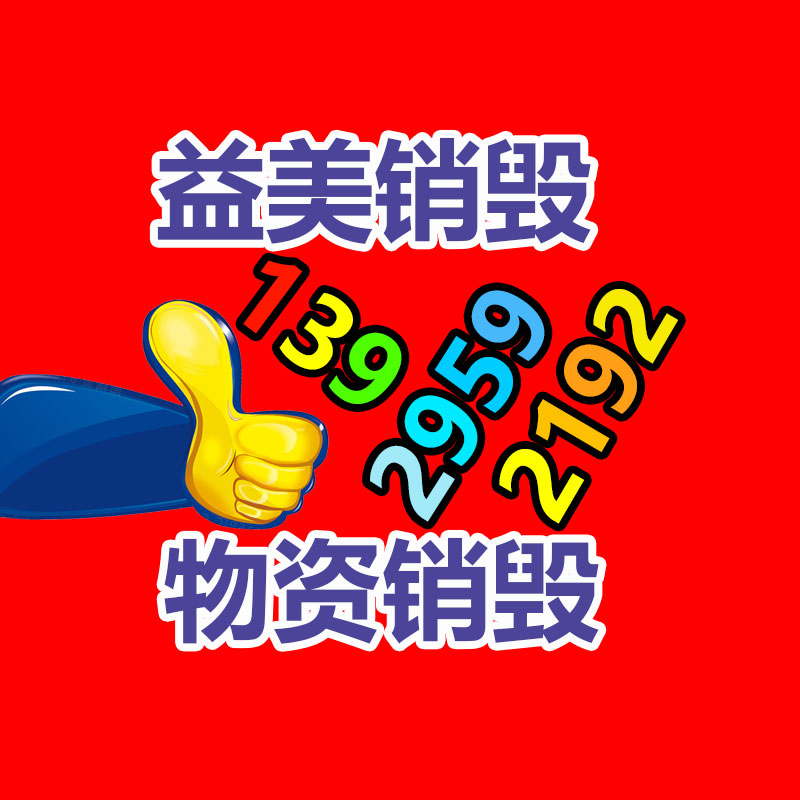 益美销毁

139
2959
2192

物资销毁